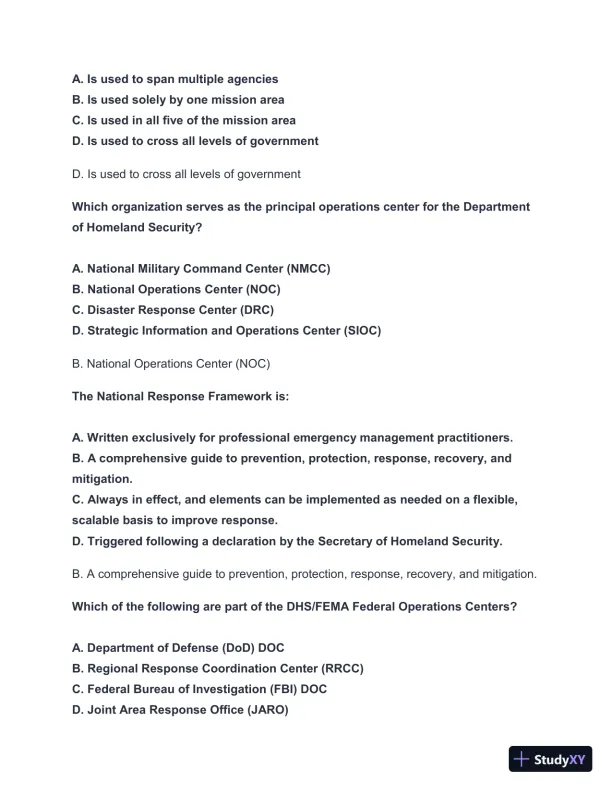 A. Is used to span multiple agencies
B. Is used solely by one mission area
C. Is used in all five of the mission area
D. Is used to cross all levels of government

D. Is used to cross all levels of government

Which organization serves as the principal operations center for the Department of Homeland Security?

A. National Military Command Center (NMCC)
B. National Operations Center (NOC)
C. Disaster Response Center (DRC)
D. Strategic Information and Operations Center (SIOC)

B. National Operations Center (NOC)

The National Response Framework is:

A. Written exclusively for professional emergency management practitioners.
B. A comprehensive guide to prevention, protection, response, recovery, and mitigation.
C. Always in effect, and elements can be implemented as needed on a flexible, scalable basis to improve response.
D. Triggered following a declaration by the Secretary of Homeland Security.

B. A comprehensive guide to prevention, protection, response, recovery, and mitigation.

Which of the following are part of the DHS/FEMA Federal Operations Centers?

A. Department of Defense (DoD) DOC
B. Regional Response Coordination Center (RRCC)
C. Federal Bureau of Investigation (FBI) DOC
D. Joint Area Response Office (JARO)

StudyXY